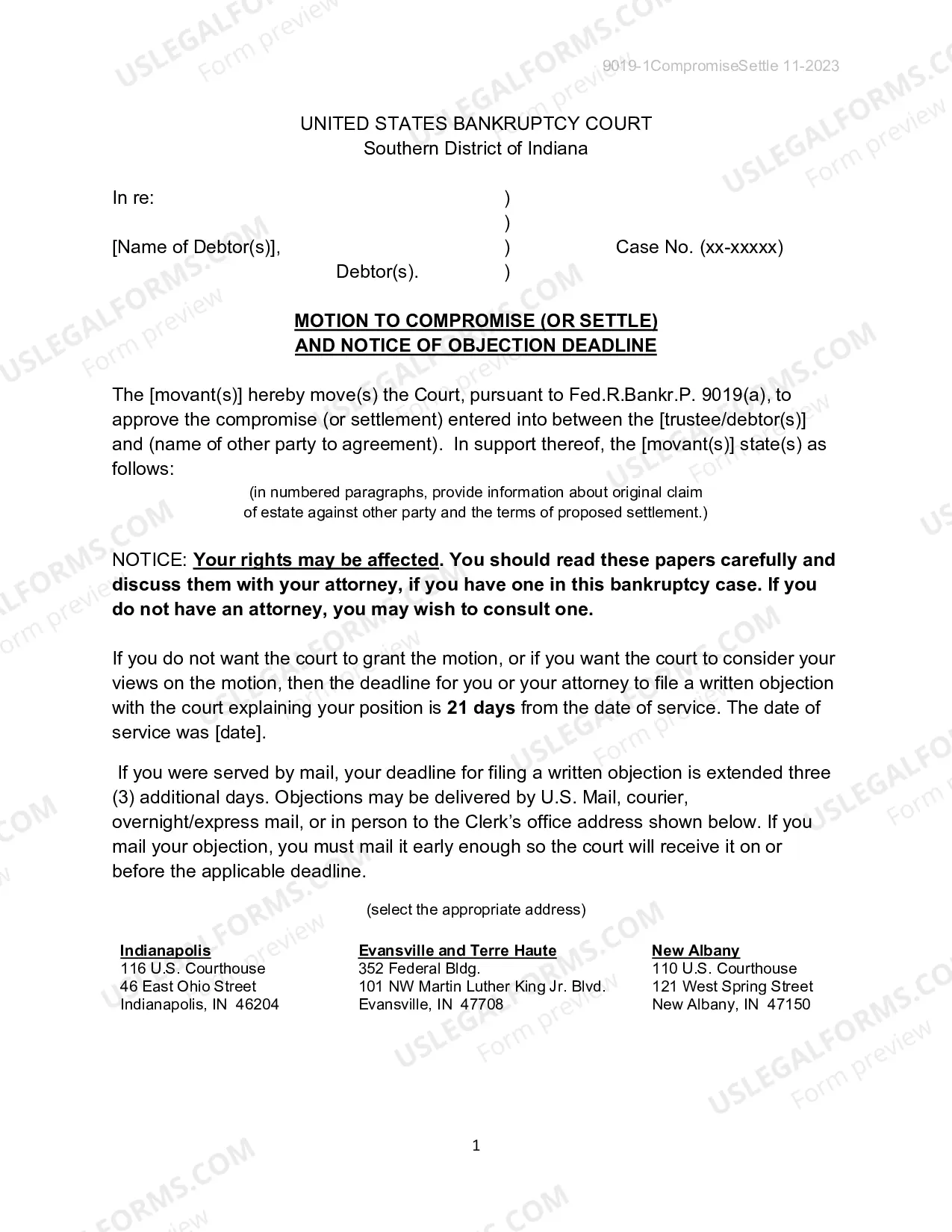 9019-1CompromiseSettle 11-2023

UNITED STATES BANKRUPTCY COURT
Southern District of Indiana

In re: )
)
[Name of Debtor(s)], ) Case No. (xx-xxxxx)
Debtor(s). )

MOTION TO COMPROMISE (OR SETTLE)
AND NOTICE OF OBJECTION DEADLINE

The [movant(s)] hereby move(s) the Court, pursuant to Fed.R.Bankr.P. 9019(a), to approve the compromise (or settlement) entered into between the [trustee/debtor(s)] and (name of other party to agreement). In support thereof, the [movant(s)] state(s) as follows:

(in numbered paragraphs, provide information about original claim of estate against other party and the terms of proposed settlement.)

NOTICE: Your rights may be affected. You should read these papers carefully and discuss them with your attorney, if you have one in this bankruptcy case. If you do not have an attorney, you may wish to consult one.

If you do not want the court to grant the motion, or if you want the court to consider your views on the motion, then the deadline for you or your attorney to file a written objection with the court explaining your position is 21 days from the date of service. The date of service was [date].

If you were served by mail, your deadline for filing a written objection is extended three (3) additional days. Objections may be delivered by U.S. Mail, courier, overnight/express mail, or in person to the Clerk's office address shown below. If you mail your objection, you must mail it early enough so the court will receive it on or before the applicable deadline.

(select the appropriate address)

Indianapolis
116 U.S. Courthouse
46 East Ohio Street
Indianapolis, IN 46204

Evansville and Terre Haute
352 Federal Bldg.
101 NW Martin Luther King Jr. Blvd.
Evansville, IN 47708

New Albany
110 U.S. Courthouse
121 West Spring Street
New Albany, IN 47150

1

USLEGALFORMS.COM Form preview